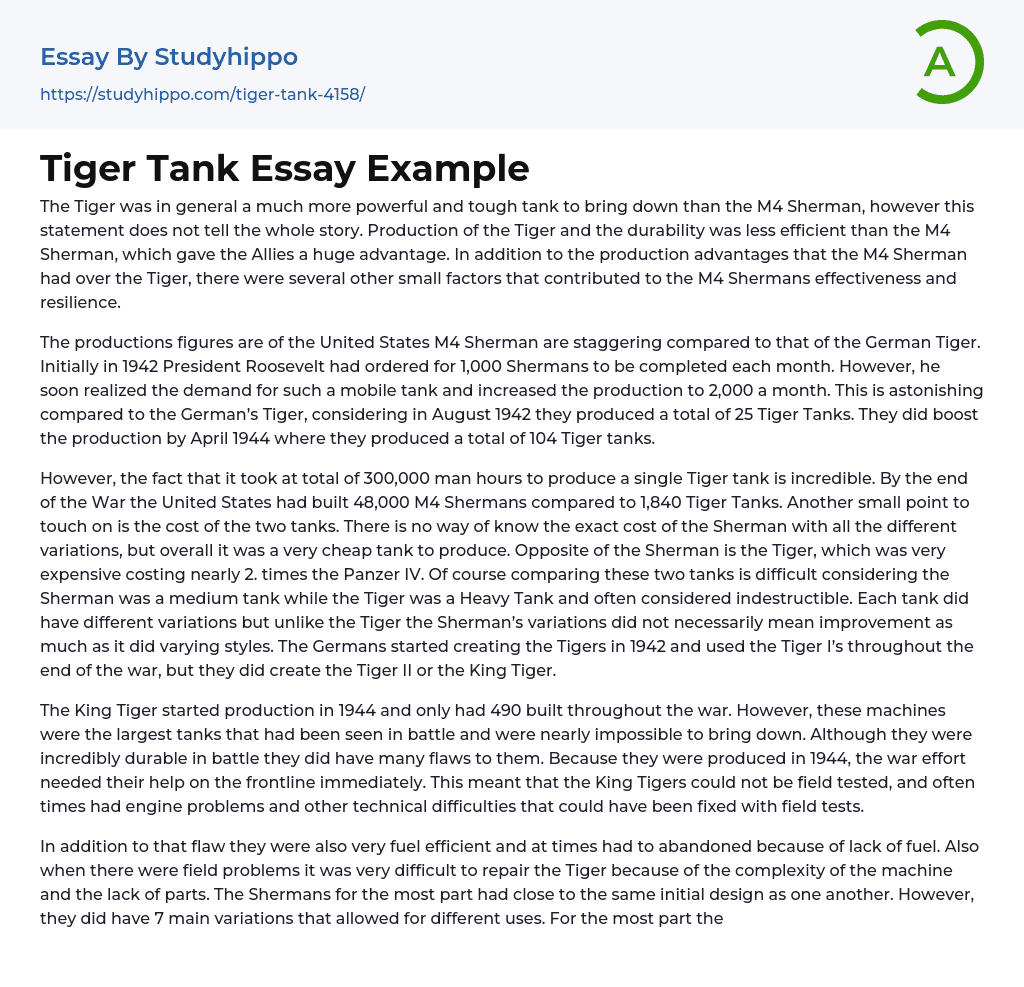 Essay By Studyhippo
https://studyhippo.com/tiger-tank-4158/

A

Tiger Tank Essay Example

The Tiger was in general a much more powerful and tough tank to bring down than the M4 Sherman, however this statement does not tell the whole story. Production of the Tiger and the durability was less efficient than the M4 Sherman, which gave the Allies a huge advantage. In addition to the production advantages that the M4 Sherman had over the Tiger, there were several other small factors that contributed to the M4 Shermans effectiveness and resilience.

The productions figures are of the United States M4 Sherman are staggering compared to that of the German Tiger. Initially in 1942 President Roosevelt had ordered for 1,000 Shermans to be completed each month. However, he soon realized the demand for such a mobile tank and increased the production to 2,000 a month. This is astonishing compared to the German's Tiger, considering in August 1942 they produced a total of 25 Tiger Tanks. They did boost the production by April 1944 where they produced a total of 104 Tiger tanks.

However, the fact that it took at total of 300,000 man hours to produce a single Tiger tank is incredible. By the end of the War the United States had built 48,000 M4 Shermans compared to 1,840 Tiger Tanks. Another small point to touch on is the cost of the two tanks. There is no way of know the exact cost of the Sherman with all the different variations, but overall it was a very cheap tank to produce. Opposite of the Sherman is the Tiger, which was very expensive costing nearly 2. times the Panzer IV. Of course comparing these two tanks is difficult considering the Sherman was a medium tank while the Tiger was a Heavy Tank and often considered indestructible. Each tank did have different variations but unlike the Tiger the Sherman's variations did not necessarily mean improvement as much as it did varying styles. The Germans started creating the Tigers in 1942 and used the Tiger I's throughout the end of the war, but they did create the Tiger II or the King Tiger.

The King Tiger started production in 1944 and only had 490 built throughout the war. However, these machines were the largest tanks that had been seen in battle and were nearly impossible to bring down. Although they were incredibly durable in battle they did have many flaws to them. Because they were produced in 1944, the war effort needed their help on the frontline immediately. This meant that the King Tigers could not be field tested, and often times had engine problems and other technical difficulties that could have been fixed with field tests.

In addition to that flaw they were also very fuel efficient and at times had to abandoned because of lack of fuel. Also when there were field problems it was very difficult to repair the Tiger because of the complexity of the machine and the lack of parts. The Shermans for the most part had close to the same initial design as one another. However, they did have 7 main variations that allowed for different uses. For the most part the